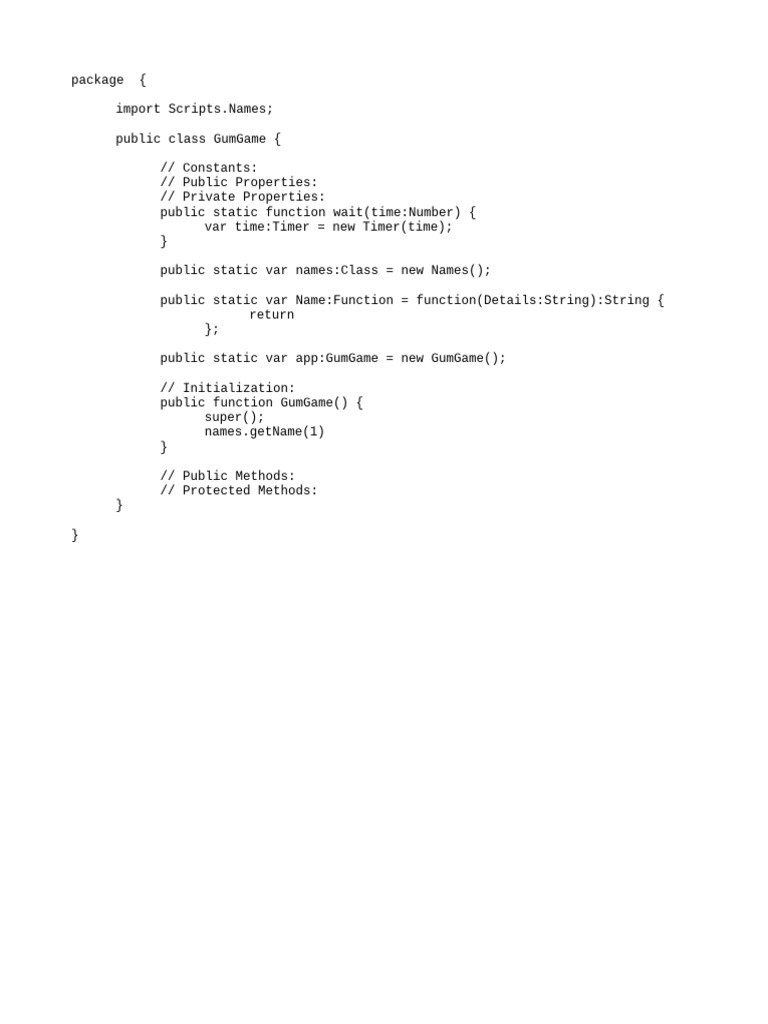 package  {

	import Scripts.Names;

	public class GumGame {

		// Constants:
		// Public Properties:
		// Private Properties:
		public static function wait(time:Number) {
			var time:Timer = new Timer(time);
		}

		public static var names:Class = new Names();

		public static var Name:Function = function(Details:String):String {
				return
			};

		public static var app:GumGame = new GumGame();

		// Initialization:
		public function GumGame() {
			super();
			names.getName(1)
		}

		// Public Methods:
		// Protected Methods:
	}

}